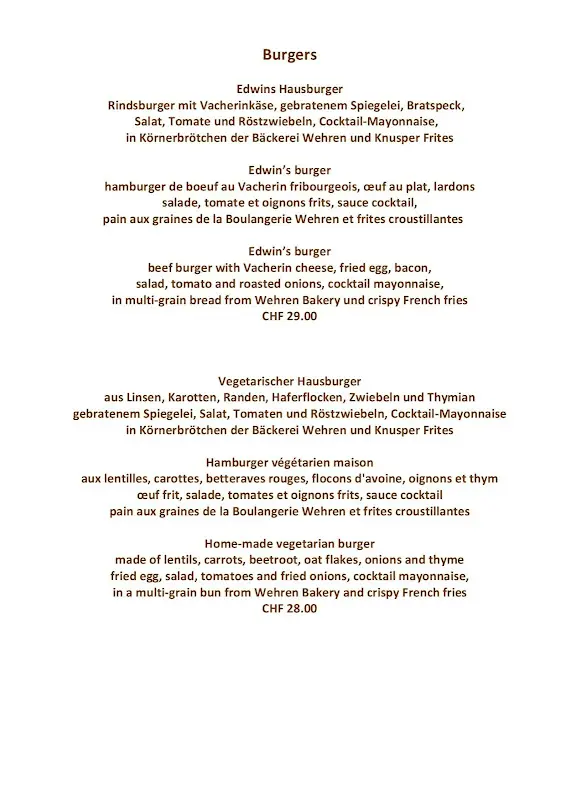 Burgers

Edwins Hausburger
Rindsburger mit Vacherinkäse, gebratenem Spiegelei, Bratspeck, Salat, Tomate und Röstzwiebeln, Cocktail-Mayonnaise, in Körnerbrötchen der Bäckerei Wehren und Knusper Frites

Edwin's burger
hamburger de boeuf au Vacherin fribourgeois, œuf au plat, lardons salade, tomate et oignons frits, sauce cocktail, pain aux graines de la Boulangerie Wehren et frites croustillantes

Edwin's burger
beef burger with Vacherin cheese, fried egg, bacon, salad, tomato and roasted onions, cocktail mayonnaise, in multi-grain bread from Wehren Bakery und crispy French fries
CHF 29.00

Vegetarischer Hausburger
aus Linsen, Karotten, Randen, Haferflocken, Zwiebeln und Thymian gebratenem Spiegelei, Salat, Tomaten und Röstzwiebeln, Cocktail-Mayonnaise in Körnerbrötchen der Bäckerei Wehren und Knusper Frites

Hamburger végétarien maison
aux lentilles, carottes, betteraves rouges, flocons d'avoine, oignons et thym œuf frit, salade, tomates et oignons frits, sauce cocktail pain aux graines de la Boulangerie Wehren et frites croustillantes

Home-made vegetarian burger
made of lentils, carrots, beetroot, oat flakes, onions and thyme fried egg, salad, tomatoes and fried onions, cocktail mayonnaise, in a multi-grain bun from Wehren Bakery and crispy French fries
CHF 28.00